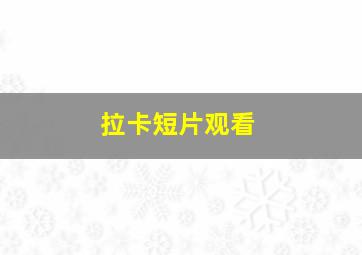 拉卡短片观看